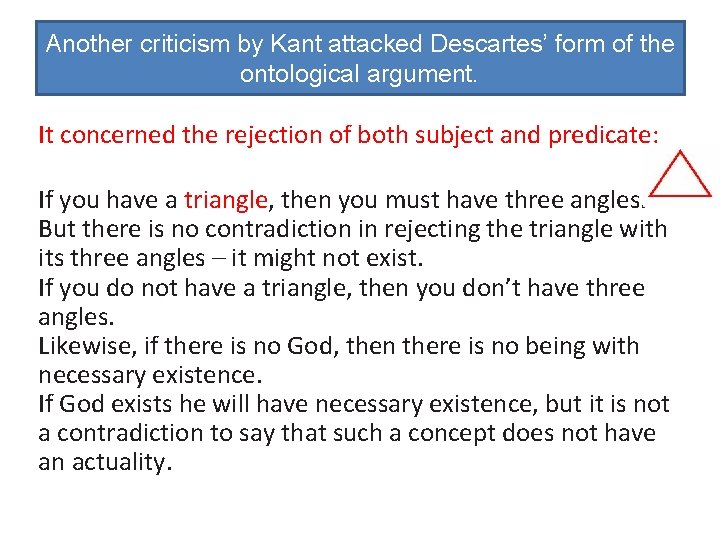 Another criticism by Kant attacked Descartes' form of the ontological argument.

It concerned the rejection of both subject and predicate:

If you have a triangle, then you must have three angles.
But there is no contradiction in rejecting the triangle with its three angles – it might not exist.
If you do not have a triangle, then you don't have three angles.
Likewise, if there is no God, then there is no being with necessary existence.
If God exists he will have necessary existence, but it is not a contradiction to say that such a concept does not have an actuality.